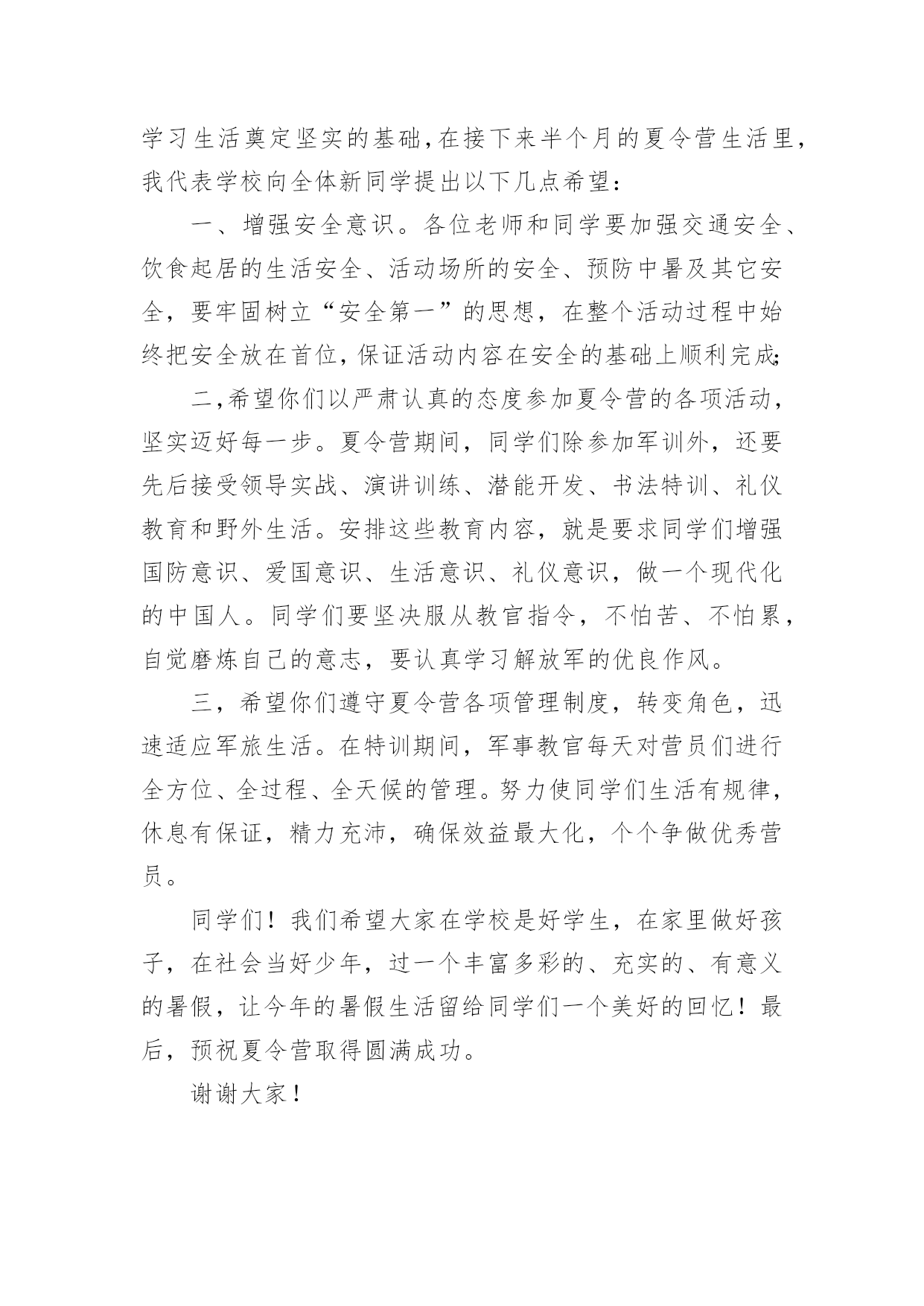 学习生活奠定坚实的基础,在接下来半个月的夏令营生活里，我代表学校向全体新同学提出以下几点希望：

一、增强安全意识。各位老师和同学要加强交通安全、饮食起居的生活安全、活动场所的安全、预防中暑及其它安全，要牢固树立“安全第一”的思想，在整个活动过程中始终把安全放在首位,保证活动内容在安全的基础上顺利完成;

二,希望你们以严肃认真的态度参加夏令营的各项活动，坚实迈好每一步。夏令营期间，同学们除参加军训外，还要先后接受领导实战、演讲训练、潜能开发、书法特训、礼仪教育和野外生活。安排这些教育内容，就是要求同学们增强国防意识、爱国意识、生活意识、礼仪意识，做一个现代化的中国人。同学们要坚决服从教官指令，不怕苦、不怕累，自觉磨炼自己的意志，要认真学习解放军的优良作风。

三，希望你们遵守夏令营各项管理制度，转变角色，迅速适应军旅生活。在特训期间，军事教官每天对营员们进行全方位、全过程、全天候的管理。努力使同学们生活有规律，休息有保证，精力充沛，确保效益最大化，个个争做优秀营员。

同学们！我们希望大家在学校是好学生，在家里做好孩子，在社会当好少年，过一个丰富多彩的、充实的、有意义的暑假，让今年的暑假生活留给同学们一个美好的回忆！最后，预祝夏令营取得圆满成功。

谢谢大家！